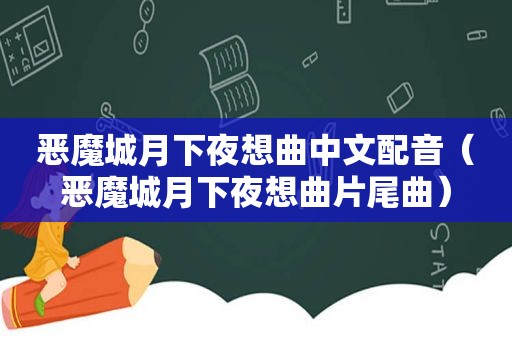 恶魔城月下夜想曲中文配音（恶魔城月下夜想曲片尾曲）

STAT